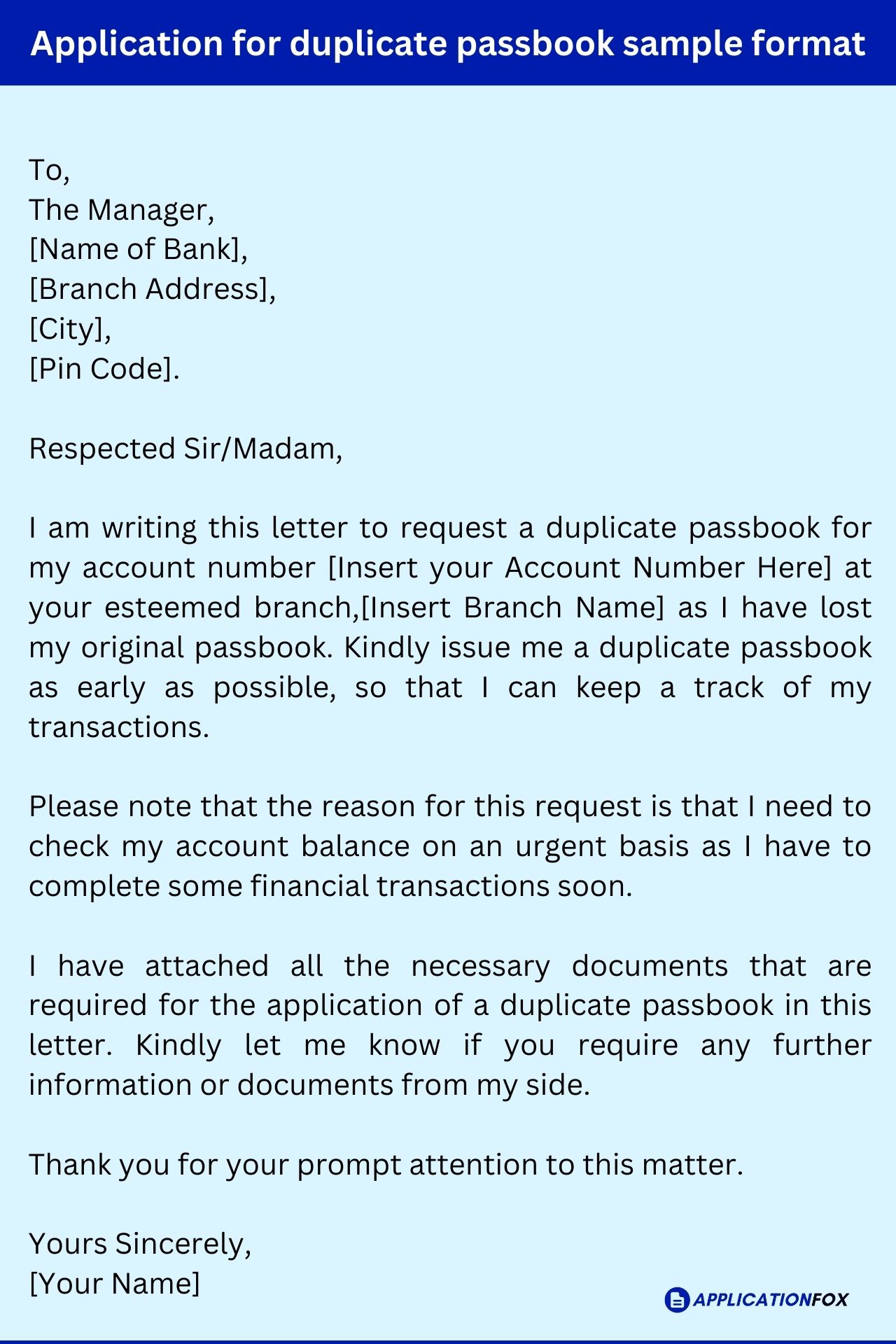 Application for duplicate passbook sample format

To,
The Manager,
[Name of Bank],
[Branch Address],
[City],
[Pin Code].

Respected Sir/Madam,

I am writing this letter to request a duplicate passbook for my account number [Insert your Account Number Here] at your esteemed branch,[Insert Branch Name] as I have lost my original passbook. Kindly issue me a duplicate passbook as early as possible, so that I can keep a track of my transactions.

Please note that the reason for this request is that I need to check my account balance on an urgent basis as I have to complete some financial transactions soon.

I have attached all the necessary documents that are required for the application of a duplicate passbook in this letter. Kindly let me know if you require any further information or documents from my side.

Thank you for your prompt attention to this matter.

Yours Sincerely,
[Your Name]

APPLICATIONFOX